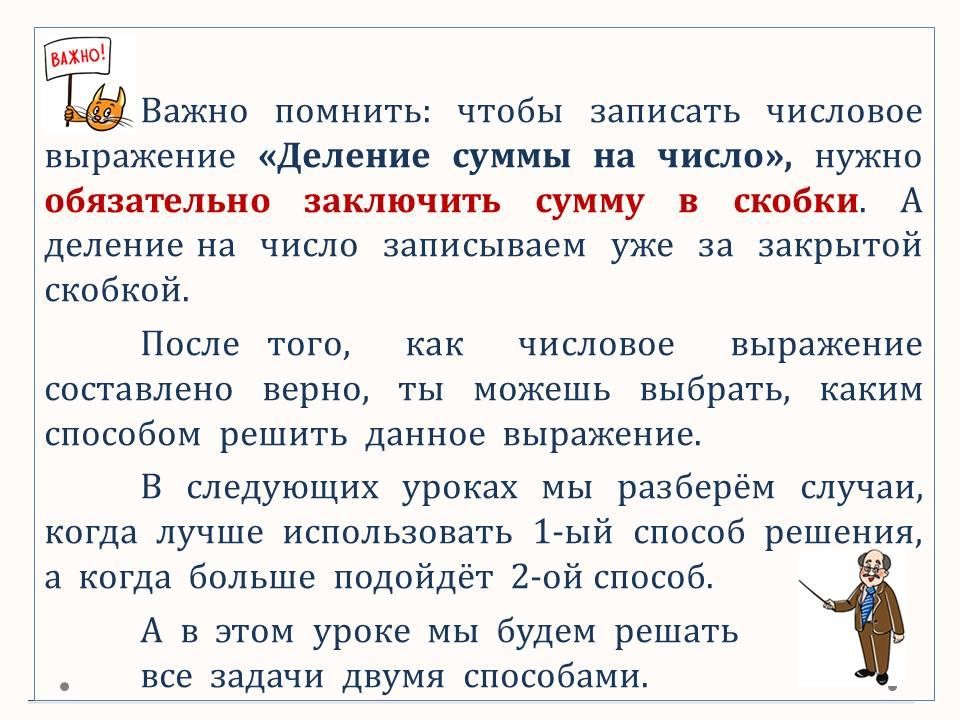 ВАЖНО!

Важно помнить: чтобы записать числовое выражение «Деление суммы на число», нужно обязательно заключить сумму в скобки. А деление на число записываем уже за закрытой скобкой.

После того, как числовое выражение составлено верно, ты можешь выбрать, каким способом решить данное выражение.

В следующих уроках мы разберём случаи, когда лучше использовать 1-ый способ решения, а когда больше подойдёт 2-ой способ.

А в этом уроке мы будем решать все задачи двумя способами.